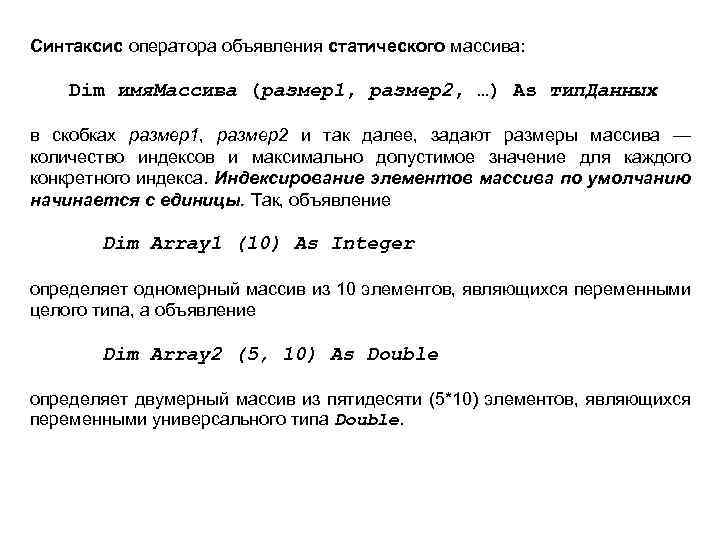 Синтаксис оператора объявления статического массива:

Dim имяМассива (размер1, размер2, …) As типДанных

в скобках размер1, размер2 и так далее, задают размеры массива — количество индексов и максимально допустимое значение для каждого конкретного индекса. Индексирование элементов массива по умолчанию начинается с единицы. Так, объявление

Dim Array1 (10) As Integer

определяет одномерный массив из 10 элементов, являющихся переменными целого типа, а объявление

Dim Array2 (5, 10) As Double

определяет двумерный массив из пятидесяти (5*10) элементов, являющихся переменными универсального типа Double.